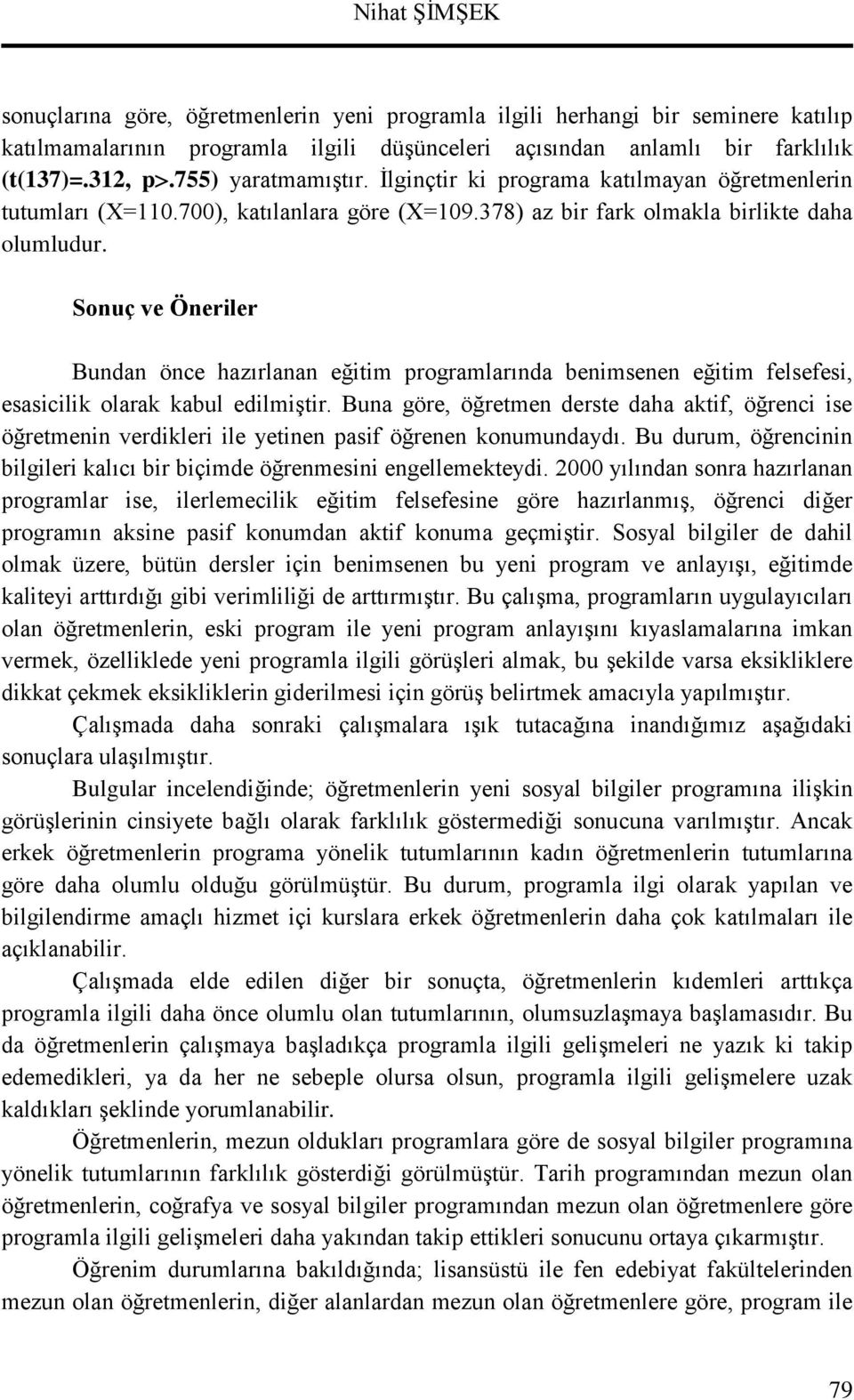 Nihat ŞİMŞEK

sonuçlarına göre, öğretmenlerin yeni programla ilgili herhangi bir seminere katılıp katılmamalarının programla ilgili düşünceleri açısından anlamlı bir farklılık (t(137)=.312, p>.755) yaratmamıştır. İlginçtir ki programa katılmayan öğretmenlerin tutumları (X=110.700), katılanlara göre (X=109.378) az bir fark olmakla birlikte daha olumludur.

Sonuç ve Öneriler

Bundan önce hazırlanan eğitim programlarında benimsenen eğitim felsefesi, esasicilik olarak kabul edilmiştir. Buna göre, öğretmen derste daha aktif, öğrenci ise öğretmenin verdikleri ile yetinen pasif öğrenen konumundaydı. Bu durum, öğrencinin bilgileri kalıcı bir biçimde öğrenmesini engellemekteydi. 2000 yılından sonra hazırlanan programlar ise, ilerlemecilik eğitim felsefesine göre hazırlanmış, öğrenci diğer programın aksine pasif konumdan aktif konuma geçmiştir. Sosyal bilgiler de dahil olmak üzere, bütün dersler için benimsenen bu yeni program ve anlayışı, eğitimde kaliteyi arttırdığı gibi verimliliği de arttırmıştır. Bu çalışma, programların uygulayıcıları olan öğretmenlerin, eski program ile yeni program anlayışını kıyaslamalarına imkan vermek, özelliklede yeni programla ilgili görüşleri almak, bu şekilde varsa eksikliklere dikkat çekmek eksikliklerin giderilmesi için görüş belirtmek amacıyla yapılmıştır.

Çalışmada daha sonraki çalışmalara ışık tutacağına inandığımız aşağıdaki sonuçlara ulaşılmıştır.

Bulgular incelendiğinde; öğretmenlerin yeni sosyal bilgiler programına ilişkin görüşlerinin cinsiyete bağlı olarak farklılık göstermediği sonucuna varılmıştır. Ancak erkek öğretmenlerin programa yönelik tutumlarının kadın öğretmenlerin tutumlarına göre daha olumlu olduğu görülmüştür. Bu durum, programla ilgi olarak yapılan ve bilgilendirme amaçlı hizmet içi kurslara erkek öğretmenlerin daha çok katılmaları ile açıklanabilir.

Çalışmada elde edilen diğer bir sonuçta, öğretmenlerin kıdemleri arttıkça programla ilgili daha önce olumlu olan tutumlarının, olumsuzlaşmaya başlamasıdır. Bu da öğretmenlerin çalışmaya başladıkça programla ilgili gelişmeleri ne yazık ki takip edemedikleri, ya da her ne sebeple olursa olsun, programla ilgili gelişmelere uzak kaldıkları şeklinde yorumlanabilir.

Öğretmenlerin, mezun oldukları programlara göre de sosyal bilgiler programına yönelik tutumlarının farklılık gösterdiği görülmüştür. Tarih programından mezun olan öğretmenlerin, coğrafya ve sosyal bilgiler programından mezun olan öğretmenlere göre programla ilgili gelişmeleri daha yakından takip ettikleri sonucunu ortaya çıkarmıştır.

Öğrenim durumlarına bakıldığında; lisansüstü ile fen edebiyat fakültelerinden mezun olan öğretmenlerin, diğer alanlardan mezun olan öğretmenlere göre, program ile

79